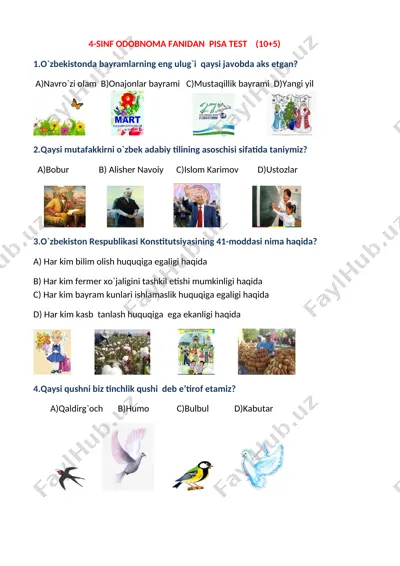 4-SINF ODOBNOMA FANIDAN PISA TEST (10+5)

1.O`zbekistonda bayramlarning eng ulug`i qaysi javobda aks etgan?

A)Navro`zi olam B)Onajonlar bayrami C)Mustaqillik bayrami D)Yangi yil

MART

27

2.Qaysi mutafakkirni o`zbek adabiy tilining asoschisi sifatida taniymiz?

A)Bobur B) Alisher Navoiy C)Islom Karimov D)Ustozlar

3.O`zbekiston Respublikasi Konstitutsiyasining 41-moddasi nima haqida?

A) Har kim bilim olish huquqiga egaligi haqida

B) Har kim fermer xo`jaligini tashkil etishi mumkinligi haqida
C) Har kim bayram kunlari ishlamaslik huquqiga egaligi haqida

D) Har kim kasb tanlash huquqiga ega ekanligi haqida

4.Qaysi qushni biz tinchlik qushi deb e'tirof etamiz?

A)Qaldirg`och B)Humo C)Bulbul D)Kabutar

FaylHub.uz